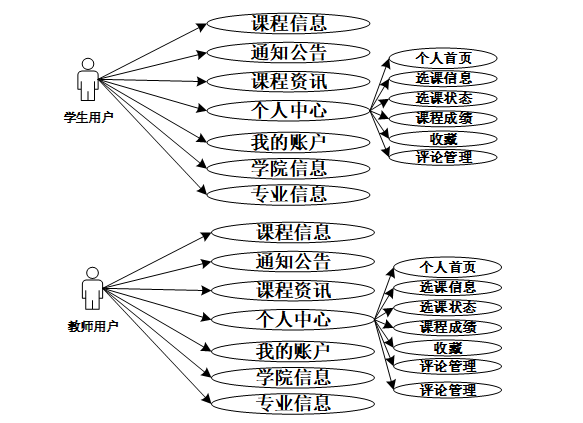 学生用户

课程信息
通知公告
课程资讯
个人中心
我的账户
学院信息
专业信息

个人首页
选课信息
选课状态
课程成绩
收藏
评论管理

教师用户

课程信息
通知公告
课程资讯
个人中心
我的账户
学院信息
专业信息

个人首页
选课信息
选课状态
课程成绩
收藏
评论管理
评论管理